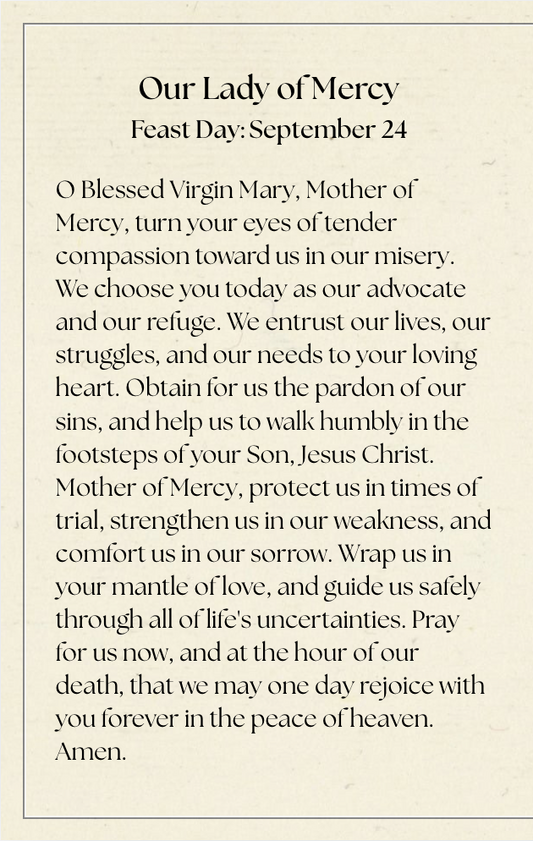 Our Lady of Mercy
Feast Day: September 24

O Blessed Virgin Mary, Mother of Mercy, turn your eyes of tender compassion toward us in our misery. We choose you today as our advocate and our refuge. We entrust our lives, our struggles, and our needs to your loving heart. Obtain for us the pardon of our sins, and help us to walk humbly in the footsteps of your Son, Jesus Christ. Mother of Mercy, protect us in times of trial, strengthen us in our weakness, and comfort us in our sorrow. Wrap us in your mantle of love, and guide us safely through all of life's uncertainties. Pray for us now, and at the hour of our death, that we may one day rejoice with you forever in the peace of heaven. Amen.